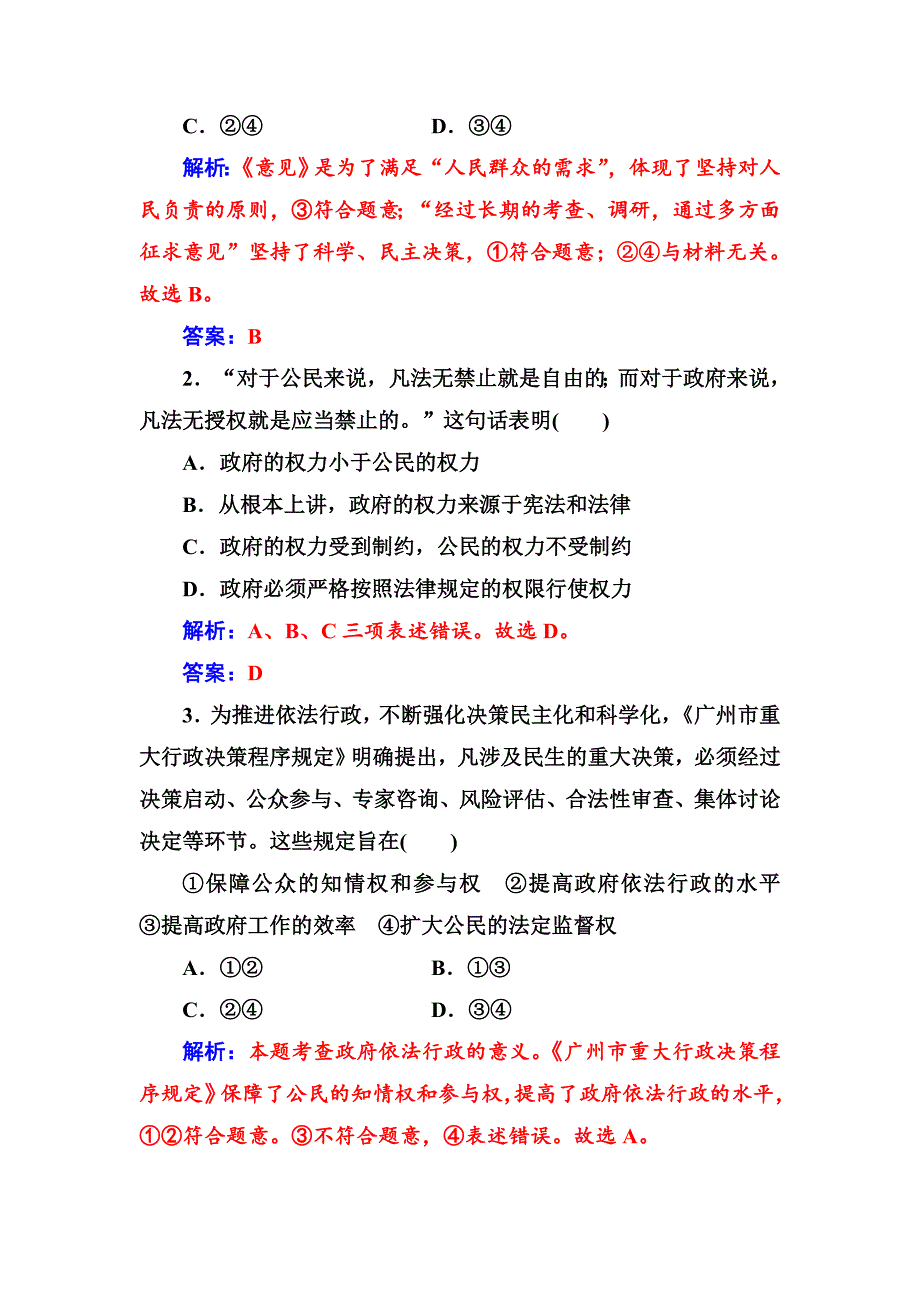 C．②④　　　　　　D．③④

解析：《意见》是为了满足“人民群众的需求”，体现了坚持对人民负责的原则，③符合题意；“经过长期的考查、调研，通过多方面征求意见”坚持了科学、民主决策，①符合题意；②④与材料无关。故选 B。

答案：B

2．“对于公民来说，凡法无禁止就是自由的；而对于政府来说，凡法无授权就是应当禁止的。”这句话表明(　　)

A．政府的权力小于公民的权力

B．从根本上讲，政府的权力来源于宪法和法律

C．政府的权力受到制约，公民的权力不受制约

D．政府必须严格按照法律规定的权限行使权力

解析：A、B、C 三项表述错误。故选 D。

答案：D

3．为推进依法行政，不断强化决策民主化和科学化，《广州市重大行政决策程序规定》明确提出，凡涉及民生的重大决策，必须经过决策启动、公众参与、专家咨询、风险评估、合法性审查、集体讨论决定等环节。这些规定旨在(　　)

①保障公众的知情权和参与权　②提高政府依法行政的水平　③提高政府工作的效率　④扩大公民的法定监督权

A．①②　　　　　　B．①③

C．②④　　　　　　D．③④

解析：本题考查政府依法行政的意义。《广州市重大行政决策程序规定》保障了公民的知情权和参与权，提高了政府依法行政的水平，①②符合题意。③不符合题意，④表述错误。故选 A。